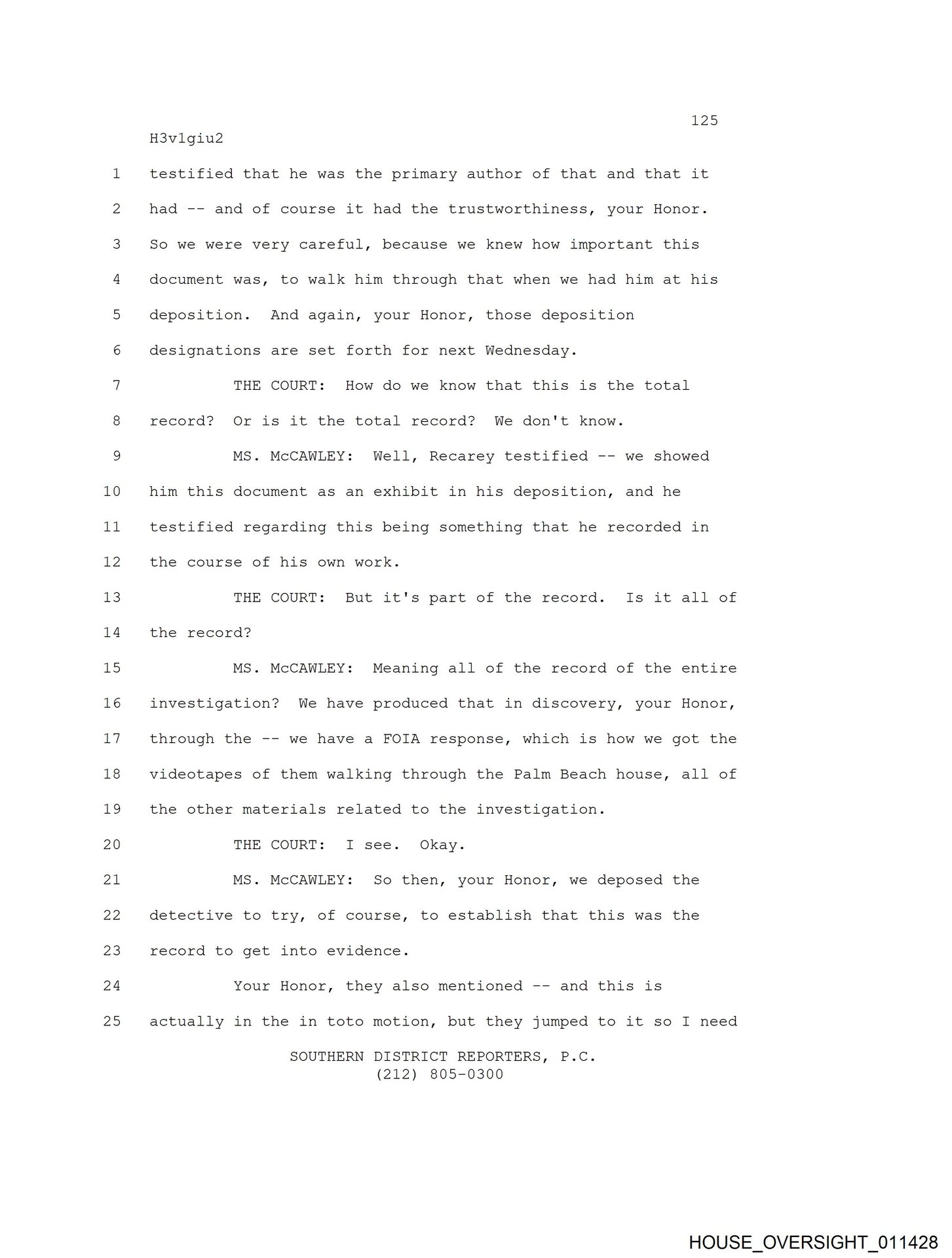 125

H3v1giu2

1 testified that he was the primary author of that and that it
2 had -- and of course it had the trustworthiness, your Honor.
3 So we were very careful, because we knew how important this
4 document was, to walk him through that when we had him at his
5 deposition. And again, your Honor, those deposition
6 designations are set forth for next Wednesday.
7 THE COURT: How do we know that this is the total
8 record? Or is it the total record? We don't know.
9 MS. McCAWLEY: Well, Recarey testified -- we showed
10 him this document as an exhibit in his deposition, and he
11 testified regarding this being something that he recorded in
12 the course of his own work.
13 THE COURT: But it's part of the record. Is it all of
14 the record?
15 MS. McCAWLEY: Meaning all of the record of the entire
16 investigation? We have produced that in discovery, your Honor,
17 through the -- we have a FOIA response, which is how we got the
18 videotapes of them walking through the Palm Beach house, all of
19 the other materials related to the investigation.
20 THE COURT: I see. Okay.
21 MS. McCAWLEY: So then, your Honor, we deposed the
22 detective to try, of course, to establish that this was the
23 record to get into evidence.
24 Your Honor, they also mentioned -- and this is
25 actually in the in toto motion, but they jumped to it so I need

SOUTHERN DISTRICT REPORTERS, P.C.
(212) 805-0300

HOUSE_OVERSIGHT_011428